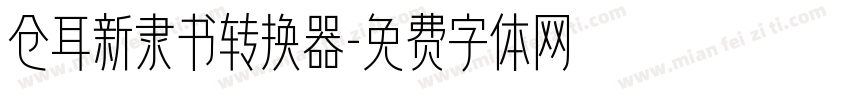 仓耳新隶书转换器-免费字体网

www.mian fei zi ti.com